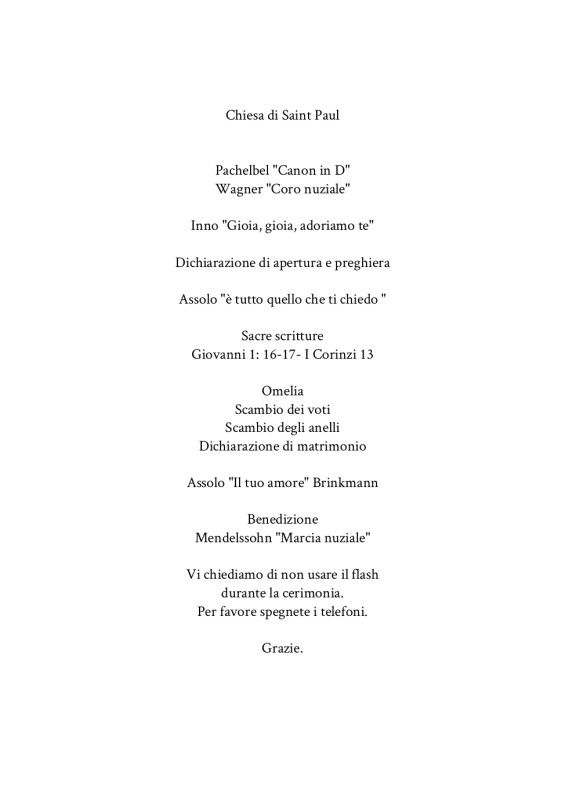 Chiesa di Saint Paul

Pachelbel "Canon in D"
Wagner "Coro nuziale"

Inno "Gioia, gioia, adoriamo te"

Dichiarazione di apertura e preghiera

Assolo "è tutto quello che ti chiedo "

Sacre scritture
Giovanni 1: 16-17- I Corinzi 13

Omelia
Scambio dei voti
Scambio degli anelli
Dichiarazione di matrimonio

Assolo "Il tuo amore" Brinkmann

Benedizione
Mendelssohn "Marcia nuziale"

Vi chiediamo di non usare il flash
durante la cerimonia.
Per favore spegnete i telefoni.

Grazie.